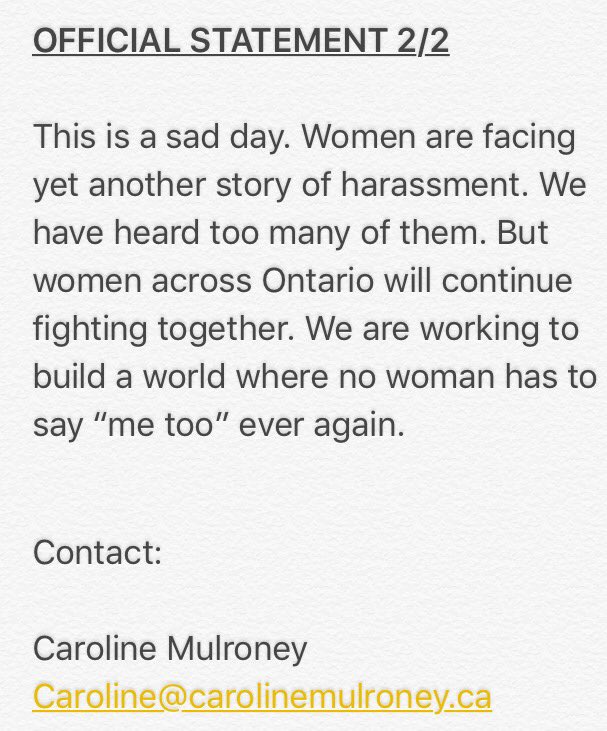 OFFICIAL STATEMENT 2/2

This is a sad day. Women are facing yet another story of harassment. We have heard too many of them. But women across Ontario will continue fighting together. We are working to build a world where no woman has to say “me too” ever again.

Contact:

Caroline Mulroney
Caroline@carolinemulroney.ca